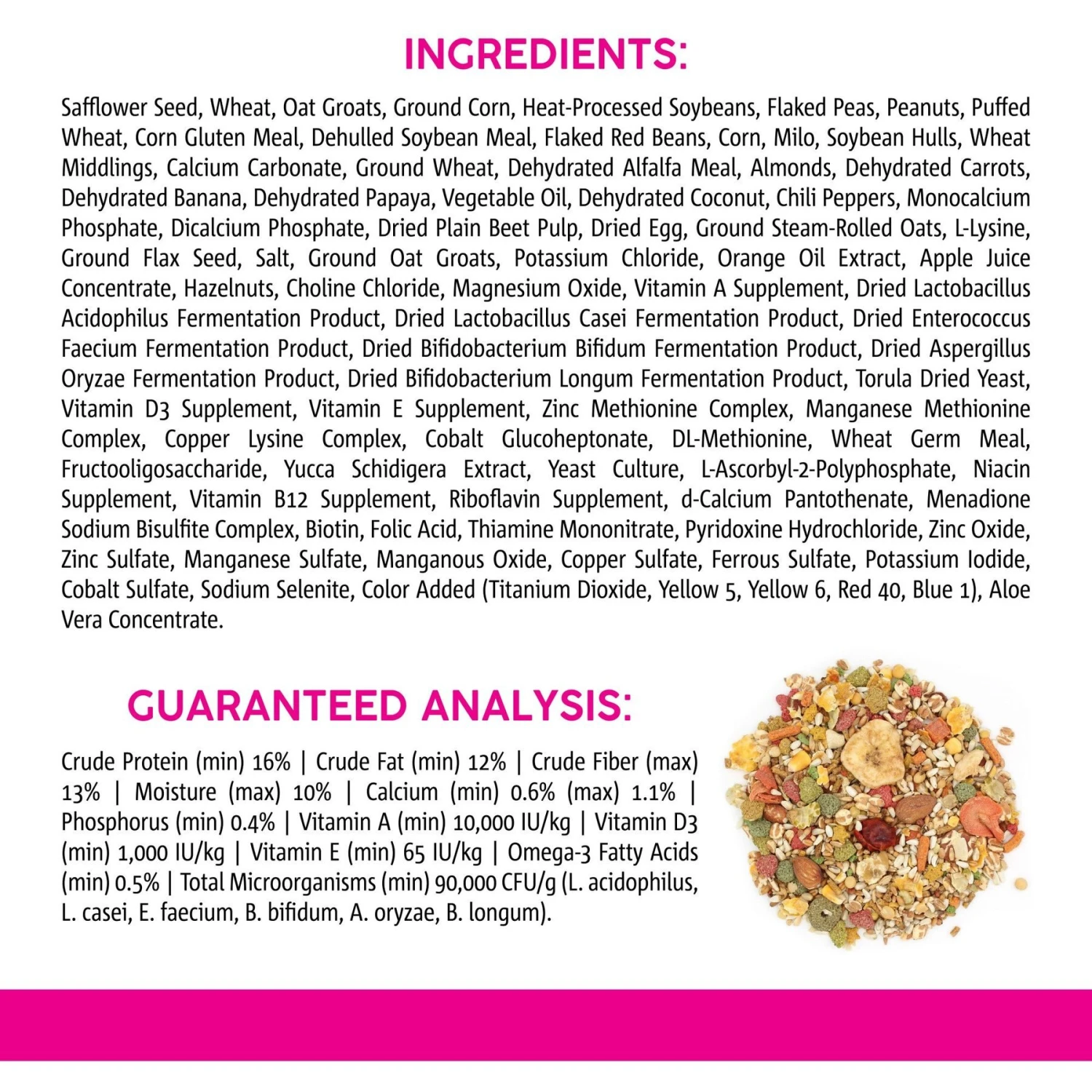 INGREDIENTS:

Safflower Seed, Wheat, Oat Groats, Ground Corn, Heat-Processed Soybeans, Flaked Peas, Peanuts, Puffed Wheat, Corn Gluten Meal, Dehulled Soybean Meal, Flaked Red Beans, Corn, Milo, Soybean Hulls, Wheat Middlings, Calcium Carbonate, Ground Wheat, Dehydrated Alfalfa Meal, Almonds, Dehydrated Carrots, Dehydrated Banana, Dehydrated Papaya, Vegetable Oil, Dehydrated Coconut, Chili Peppers, Monocalcium Phosphate, Dicalcium Phosphate, Dried Plain Beet Pulp, Dried Egg, Ground Steam-Rolled Oats, L-Lysine, Ground Flax Seed, Salt, Ground Oat Groats, Potassium Chloride, Orange Oil Extract, Apple Juice Concentrate, Hazelnuts, Choline Chloride, Magnesium Oxide, Vitamin A Supplement, Dried Lactobacillus Acidophilus Fermentation Product, Dried Lactobacillus Casei Fermentation Product, Dried Enterococcus Faecium Fermentation Product, Dried Bifidobacterium Bifidum Fermentation Product, Dried Aspergillus Oryzae Fermentation Product, Dried Bifidobacterium Longum Fermentation Product, Torula Dried Yeast, Vitamin D3 Supplement, Vitamin E Supplement, Zinc Methionine Complex, Manganese Methionine Complex, Copper Lysine Complex, Cobalt Glucoheptonate, DL-Methionine, Wheat Germ Meal, Fructooligosaccharide, Yucca Schidigera Extract, Yeast Culture, L-Ascorbyl-2-Polyphosphate, Niacin Supplement, Vitamin B12 Supplement, Riboflavin Supplement, d-Calcium Pantothenate, Menadione Sodium Bisulfite Complex, Biotin, Folic Acid, Thiamine Mononitrate, Pyridoxine Hydrochloride, Zinc Oxide, Zinc Sulfate, Manganese Sulfate, Manganous Oxide, Copper Sulfate, Ferrous Sulfate, Potassium Iodide, Cobalt Sulfate, Sodium Selenite, Color Added (Titanium Dioxide, Yellow 5, Yellow 6, Red 40, Blue 1), Aloe Vera Concentrate.

GUARANTEED ANALYSIS:

Crude Protein (min) 16% | Crude Fat (min) 12% | Crude Fiber (max) 13% | Moisture (max) 10% | Calcium (min) 0.6% (max) 1.1% | Phosphorus (min) 0.4% | Vitamin A (min) 10,000 IU/kg | Vitamin D3 (min) 1,000 IU/kg | Vitamin E (min) 65 IU/kg | Omega-3 Fatty Acids (min) 0.5% | Total Microorganisms (min) 90,000 CFU/g (L. acidophilus, L. casei, E. faecium, B. bifidum, A. oryzae, B. longum).